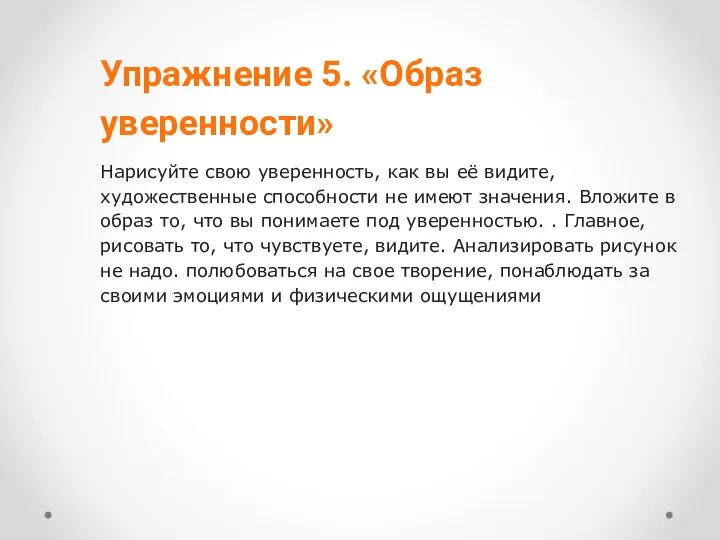 Упражнение 5. «Образ уверенности»

Нарисуйте свою уверенность, как вы её видите, художественные способности не имеют значения. Вложите в образ то, что вы понимаете под уверенностью. . Главное, рисовать то, что чувствуете, видите. Анализировать рисунок не надо. полюбоваться на свое творение, понаблюдать за своими эмоциями и физическими ощущениями